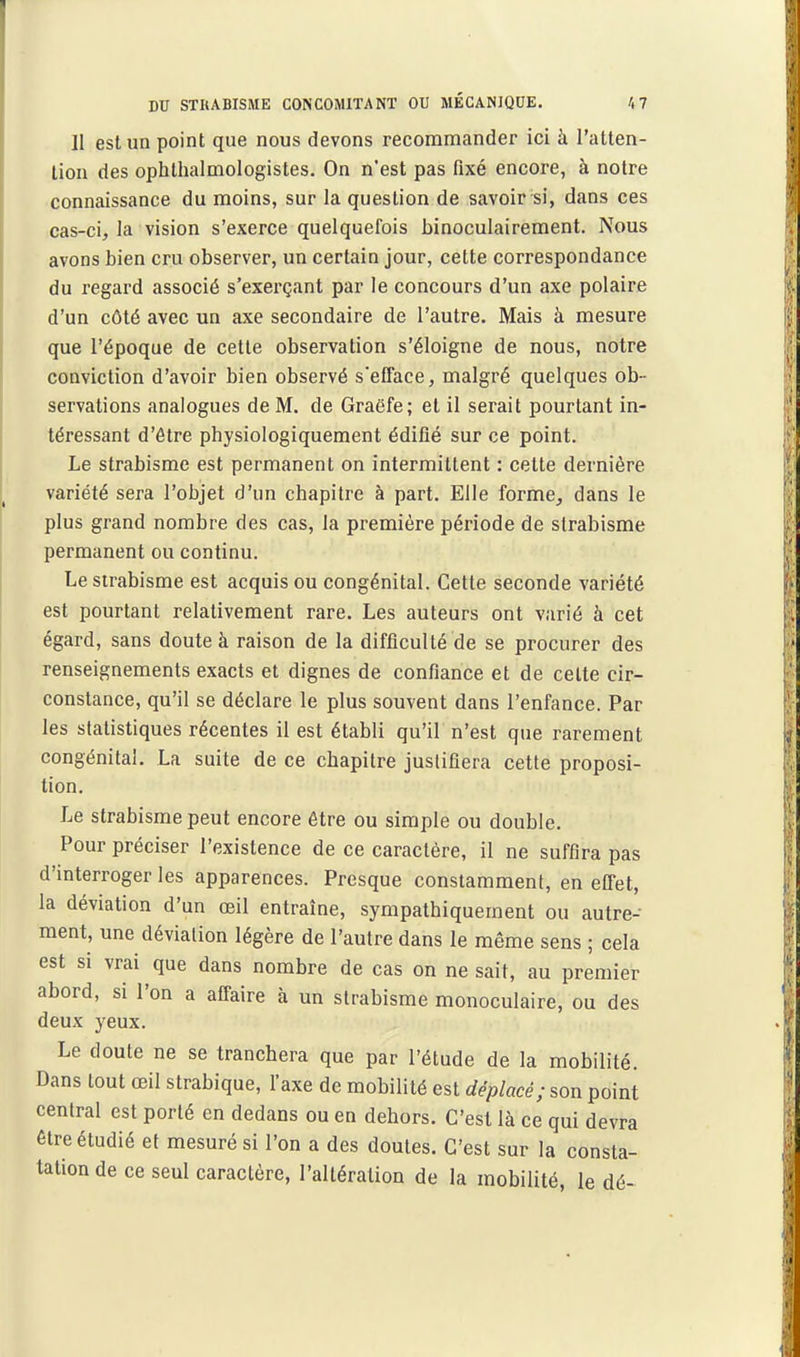 DU STRABISME CONCOMITANT OU MÉCANIQUE. 47

Il est un point que nous devons recommander ici à l'attention des ophthalmologistes. On n'est pas fixé encore, à notre connaissance du moins, sur la question de savoir si, dans ces cas-ci, la vision s'exerce quelquefois binoculairement. Nous avons bien cru observer, un certain jour, cette correspondance du regard associé s'exerçant par le concours d'un axe polaire d'un côté avec un axe secondaire de l'autre. Mais à mesure que l'époque de cette observation s'éloigne de nous, notre conviction d'avoir bien observé s'efface, malgré quelques observations analogues de M. de Graëfe; et il serait pourtant intéressant d'être physiologiquement édifié sur ce point.

Le strabisme est permanent on intermittent : cette dernière variété sera l'objet d'un chapitre à part. Elle forme, dans le plus grand nombre des cas, la première période de strabisme permanent ou continu.

Le strabisme est acquis ou congénital. Cette seconde variété est pourtant relativement rare. Les auteurs ont varié à cet égard, sans doute à raison de la difficulté de se procurer des renseignements exacts et dignes de confiance et de cette circonstance, qu'il se déclare le plus souvent dans l'enfance. Par les statistiques récentes il est établi qu'il n'est que rarement congénital. La suite de ce chapitre justifiera cette proposition.

Le strabisme peut encore être ou simple ou double.

Pour préciser l'existence de ce caractère, il ne suffira pas d'interroger les apparences. Presque constamment, en effet, la déviation d'un œil entraîne, sympathiquement ou autrement, une déviation légère de l'autre dans le même sens ; cela est si vrai que dans nombre de cas on ne sait, au premier abord, si l'on a affaire à un strabisme monoculaire, ou des deux yeux.

Le doute ne se tranchera que par l'étude de la mobilité. Dans tout œil strabique, l'axe de mobilité est déplacé; son point central est porté en dedans ou en dehors. C'est là ce qui devra être étudié et mesuré si l'on a des doutes. C'est sur la constatation de ce seul caractère, l'altération de la mobilité, le dé-